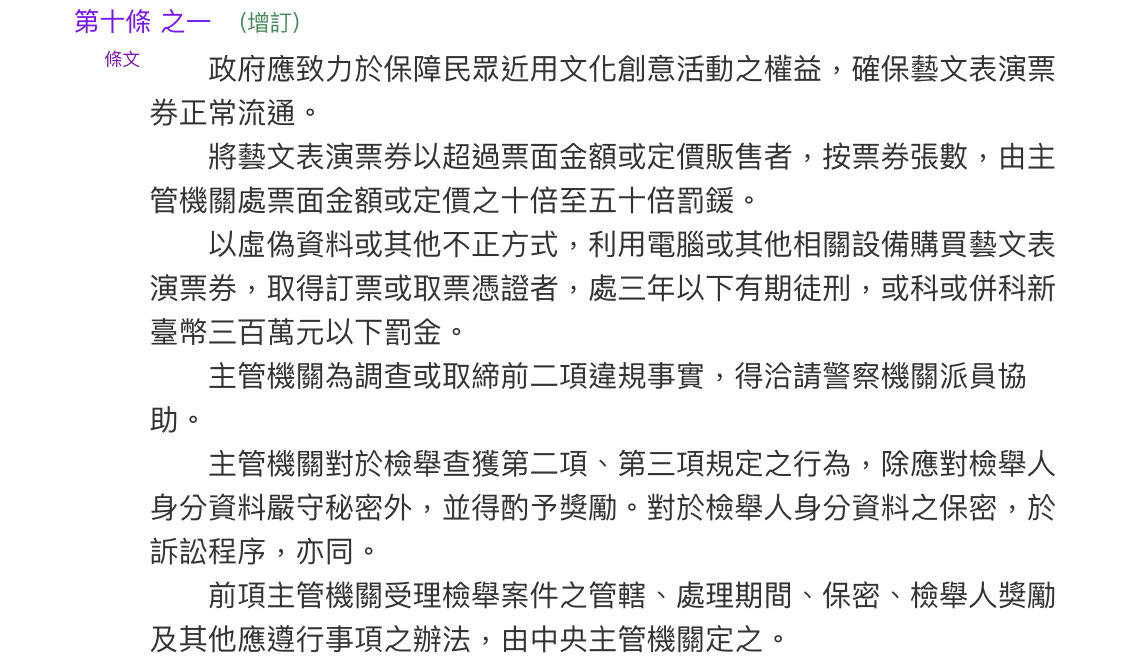 第十條 之一 （增訂）

條文

政府應致力於保障民眾近用文化創意活動之權益，確保藝文表演票券正常流通。

將藝文表演票券以超過票面金額或定價販售者，按票券張數，由主管機關處票面金額或定價之十倍至五十倍罰鍰。

以虛偽資料或其他不正方式，利用電腦或其他相關設備購買藝文表演票券，取得訂票或取票憑證者，處三年以下有期徒刑，或科或併科新臺幣三百萬元以下罰金。

主管機關為調查或取締前二項違規事實，得洽請警察機關派員協助。

主管機關對於檢舉查獲第二項、第三項規定之行為，除應對檢舉人身分資料嚴守秘密外，並得酌予獎勵。對於檢舉人身分資料之保密，於訴訟程序，亦同。

前項主管機關受理檢舉案件之管轄、處理期間、保密、檢舉人獎勵及其他應遵行事項之辦法，由中央主管機關定之。